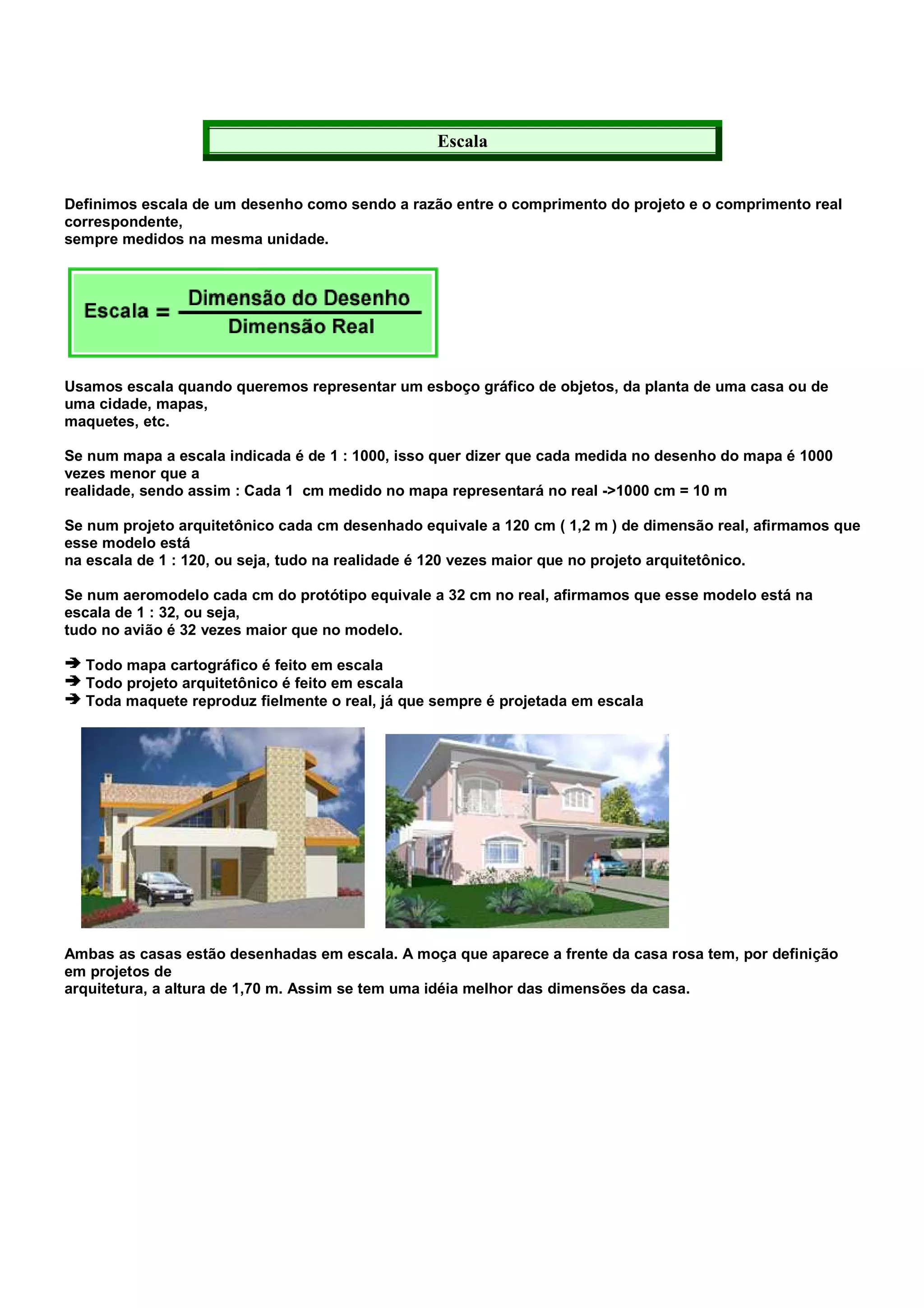 Escala

Definimos escala de um desenho como sendo a razão entre o comprimento do projeto e o comprimento real correspondente,
sempre medidos na mesma unidade.

$\text{Escala} = \frac{\text{Dimensão do Desenho}}{\text{Dimensão Real}}$

Usamos escala quando queremos representar um esboço gráfico de objetos, da planta de uma casa ou de uma cidade, mapas,
maquetes, etc.

Se num mapa a escala indicada é de 1 : 1000, isso quer dizer que cada medida no desenho do mapa é 1000 vezes menor que a
realidade, sendo assim : Cada 1 cm medido no mapa representará no real ->1000 cm = 10 m

Se num projeto arquitetônico cada cm desenhado equivale a 120 cm ( 1,2 m ) de dimensão real, afirmamos que esse modelo está
na escala de 1 : 120, ou seja, tudo na realidade é 120 vezes maior que no projeto arquitetônico.

Se num aeromodelo cada cm do protótipo equivale a 32 cm no real, afirmamos que esse modelo está na escala de 1 : 32, ou seja,
tudo no avião é 32 vezes maior que no modelo.

➔ Todo mapa cartográfico é feito em escala
➔ Todo projeto arquitetônico é feito em escala
➔ Toda maquete reproduz fielmente o real, já que sempre é projetada em escala

Ambas as casas estão desenhadas em escala. A moça que aparece a frente da casa rosa tem, por definição em projetos de
arquitetura, a altura de 1,70 m. Assim se tem uma idéia melhor das dimensões da casa.